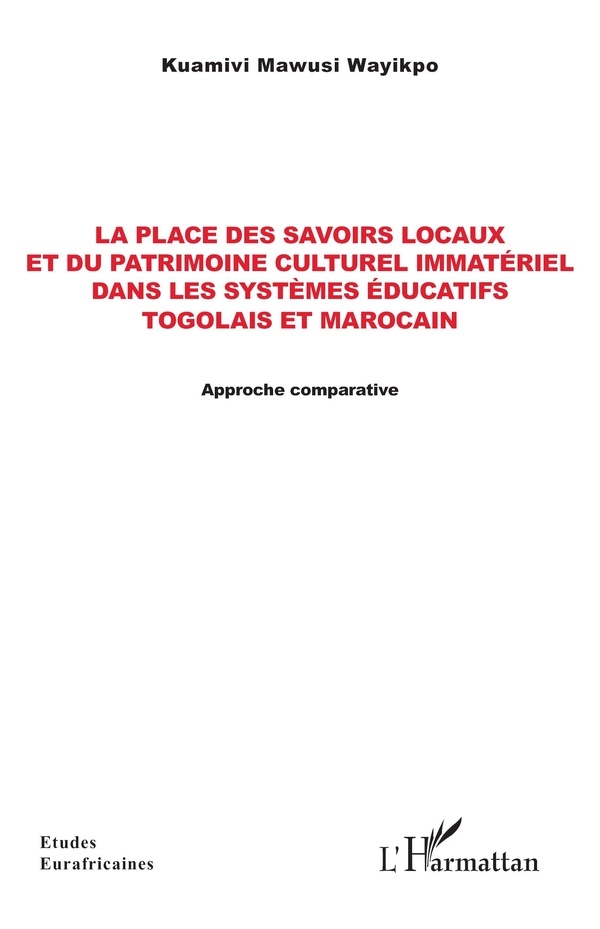 Kuamivi Mawusi Wayikpo

LA PLACE DES SAVOIRS LOCAUX ET DU PATRIMOINE CULTUREL IMMATÉRIEL DANS LES SYSTÈMES ÉDUCATIFS TOGOLAIS ET MAROCAIN

Approche comparative

Etudes
Eurafricaines

L'Harmattan